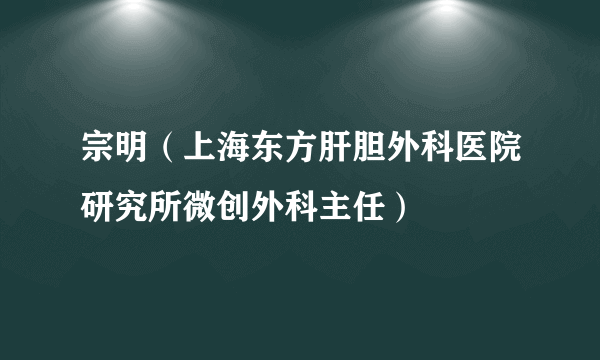 宗明（上海东方肝胆外科医院研究所微创外科主任）